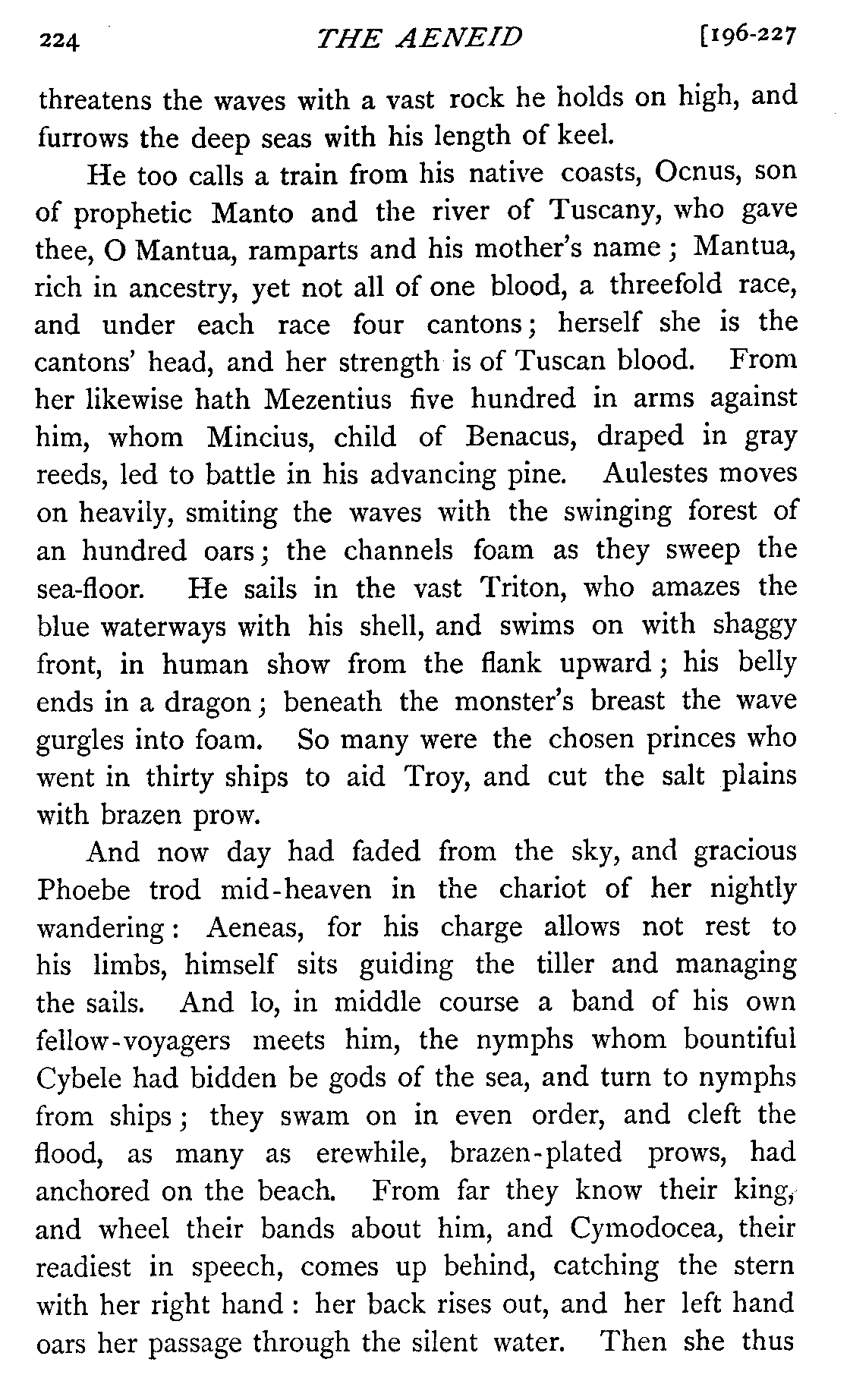 224 THE AENEID [196-227

threatens the waves with a vast rock he holds on high, and furrows the deep seas with his length of keel.

He too calls a train from his native coasts, Ocnus, son of prophetic Manto and the river of Tuscany, who gave thee, O Mantua, ramparts and his mother's name; Mantua, rich in ancestry, yet not all of one blood, a threefold race, and under each race four cantons; herself she is the cantons' head, and her strength is of Tuscan blood. From her likewise hath Mezentius five hundred in arms against him, whom Mincius, child of Benacus, draped in gray reeds, led to battle in his advancing pine. Aulestes moves on heavily, smiting the waves with the swinging forest of an hundred oars; the channels foam as they sweep the sea-floor. He sails in the vast Triton, who amazes the blue waterways with his shell, and swims on with shaggy front, in human show from the flank upward; his belly ends in a dragon; beneath the monster's breast the wave gurgles into foam. So many were the chosen princes who went in thirty ships to aid Troy, and cut the salt plains with brazen prow.

And now day had faded from the sky, and gracious Phoebe trod mid-heaven in the chariot of her nightly wandering: Aeneas, for his charge allows not rest to his limbs, himself sits guiding the tiller and managing the sails. And lo, in middle course a band of his own fellow-voyagers meets him, the nymphs whom bountiful Cybele had bidden be gods of the sea, and turn to nymphs from ships; they swam on in even order, and cleft the flood, as many as erewhile, brazen-plated prows, had anchored on the beach. From far they know their king, and wheel their bands about him, and Cymodocea, their readiest in speech, comes up behind, catching the stern with her right hand: her back rises out, and her left hand oars her passage through the silent water. Then she thus